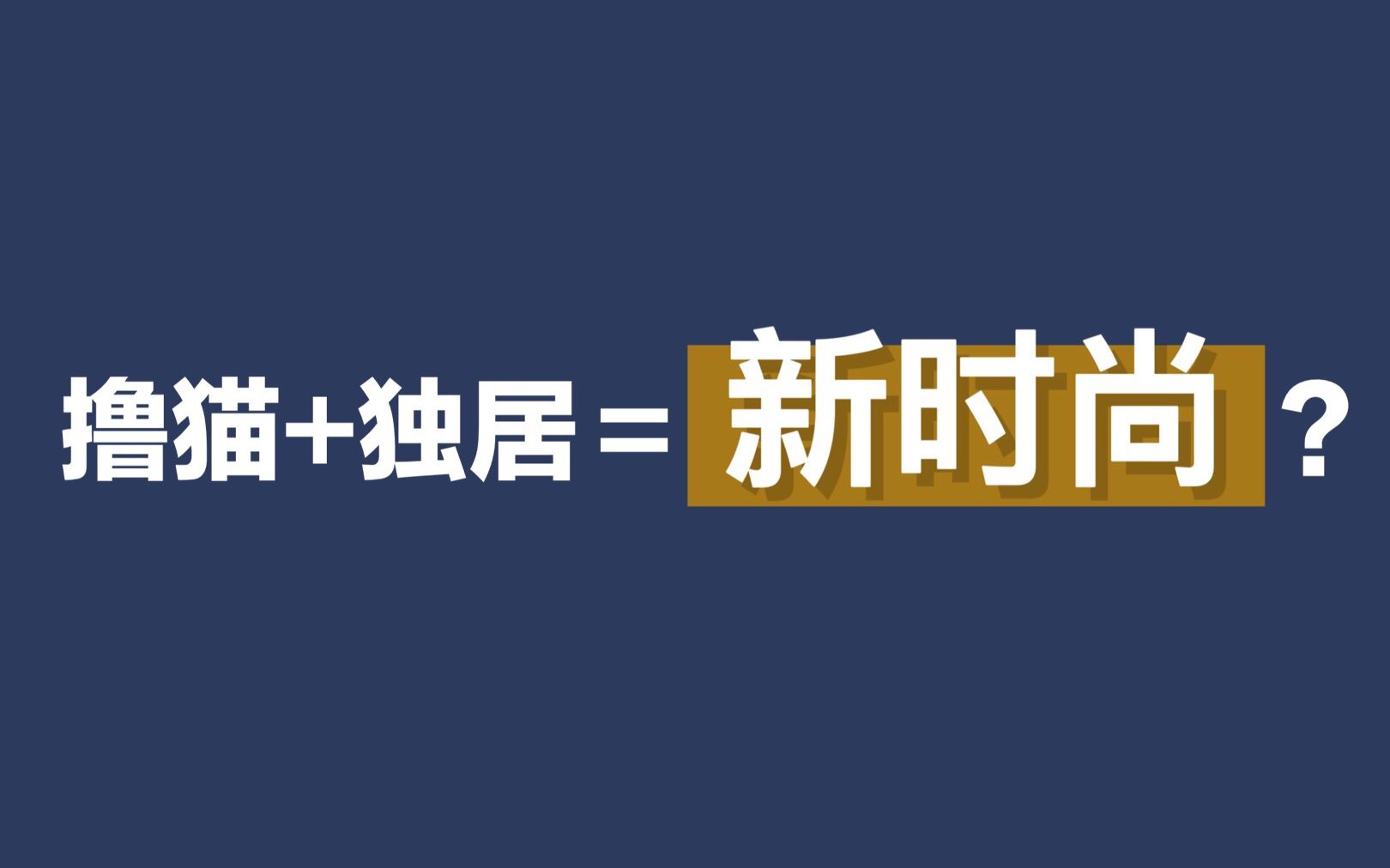 撸猫+独居＝新时尚？